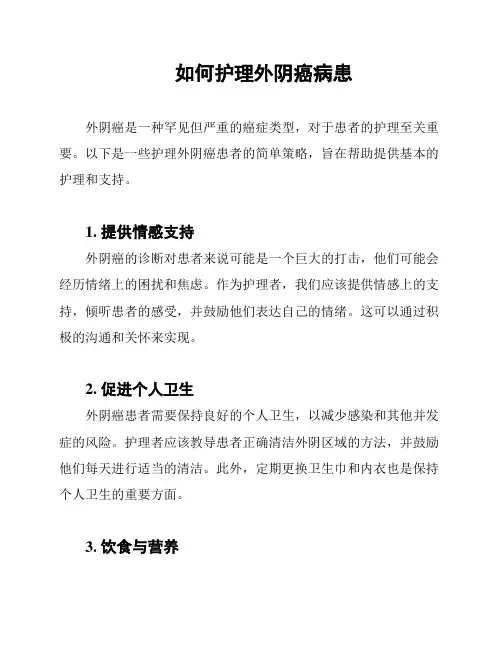 如何护理外阴癌病患

外阴癌是一种罕见但严重的癌症类型，对于患者的护理至关重要。以下是一些护理外阴癌患者的简单策略，旨在帮助提供基本的护理和支持。

1. 提供情感支持

外阴癌的诊断对患者来说可能是一个巨大的打击，他们可能会经历情绪上的困扰和焦虑。作为护理者，我们应该提供情感上的支持，倾听患者的感受，并鼓励他们表达自己的情绪。这可以通过积极的沟通和关怀来实现。

2. 促进个人卫生

外阴癌患者需要保持良好的个人卫生，以减少感染和其他并发症的风险。护理者应该教导患者正确清洁外阴区域的方法，并鼓励他们每天进行适当的清洁。此外，定期更换卫生巾和内衣也是保持个人卫生的重要方面。

3. 饮食与营养